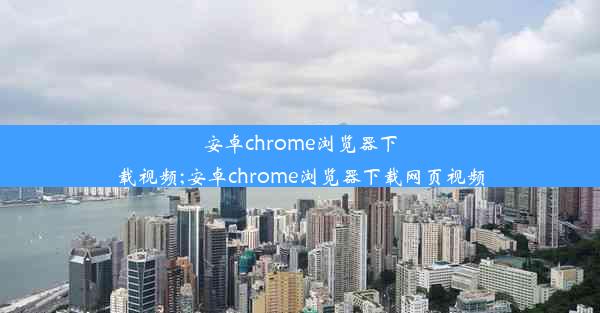 安卓chrome浏览器下载视频;安卓chrome浏览器下载网页视频